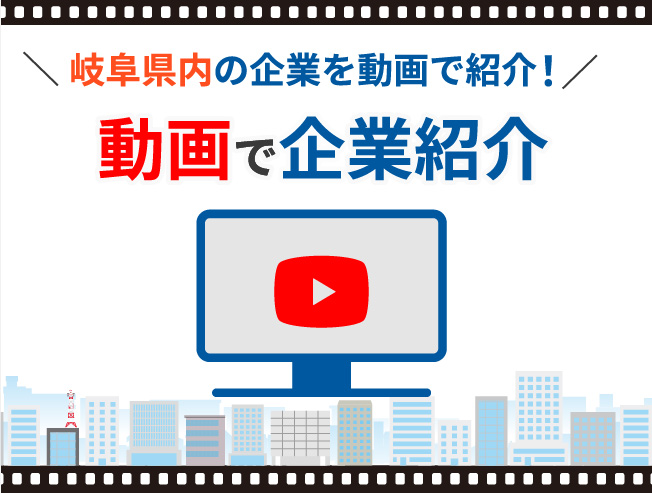 ＼ 岐阜県内の企業を動画で紹介！ ／

動画で企業紹介